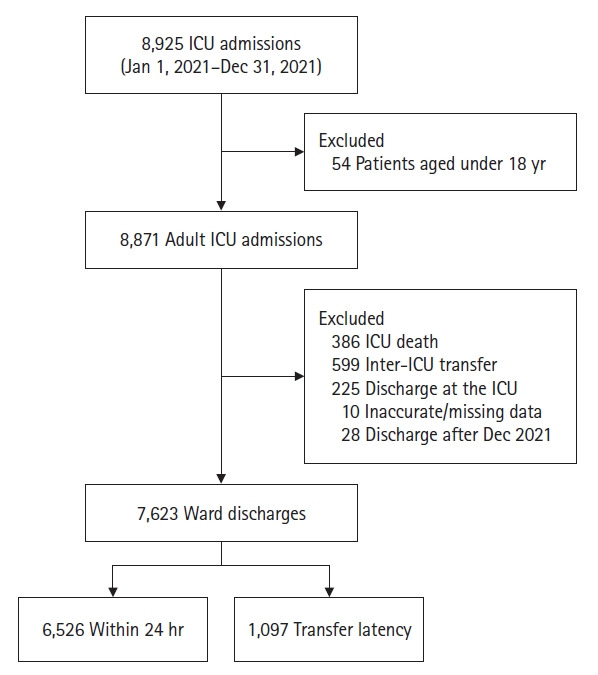 8,925 ICU admissions
(Jan 1, 2021–Dec 31, 2021)

Excluded
54 Patients aged under 18 yr

8,871 Adult ICU admissions

Excluded
386 ICU death
599 Inter-ICU transfer
225 Discharge at the ICU
10 Inaccurate/missing data
28 Discharge after Dec 2021

7,623 Ward discharges

6,526 Within 24 hr

1,097 Transfer latency